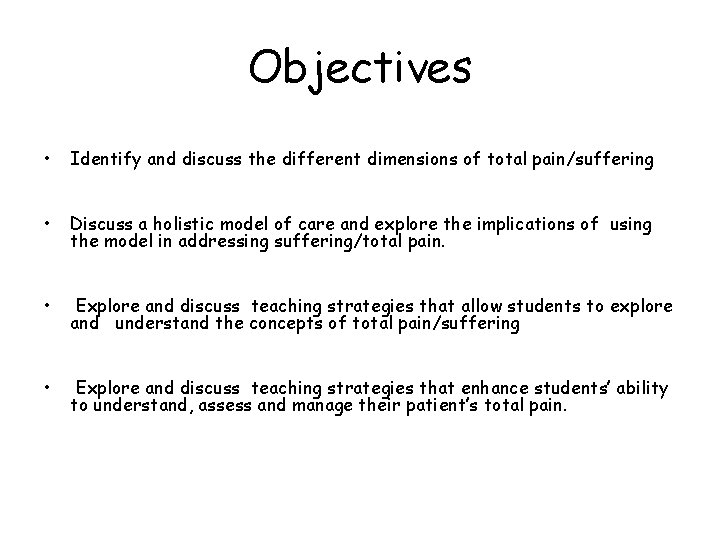 Objectives

• Identify and discuss the different dimensions of total pain/suffering

• Discuss a holistic model of care and explore the implications of using the model in addressing suffering/total pain.

• Explore and discuss teaching strategies that allow students to explore and understand the concepts of total pain/suffering

• Explore and discuss teaching strategies that enhance students' ability to understand, assess and manage their patient's total pain.